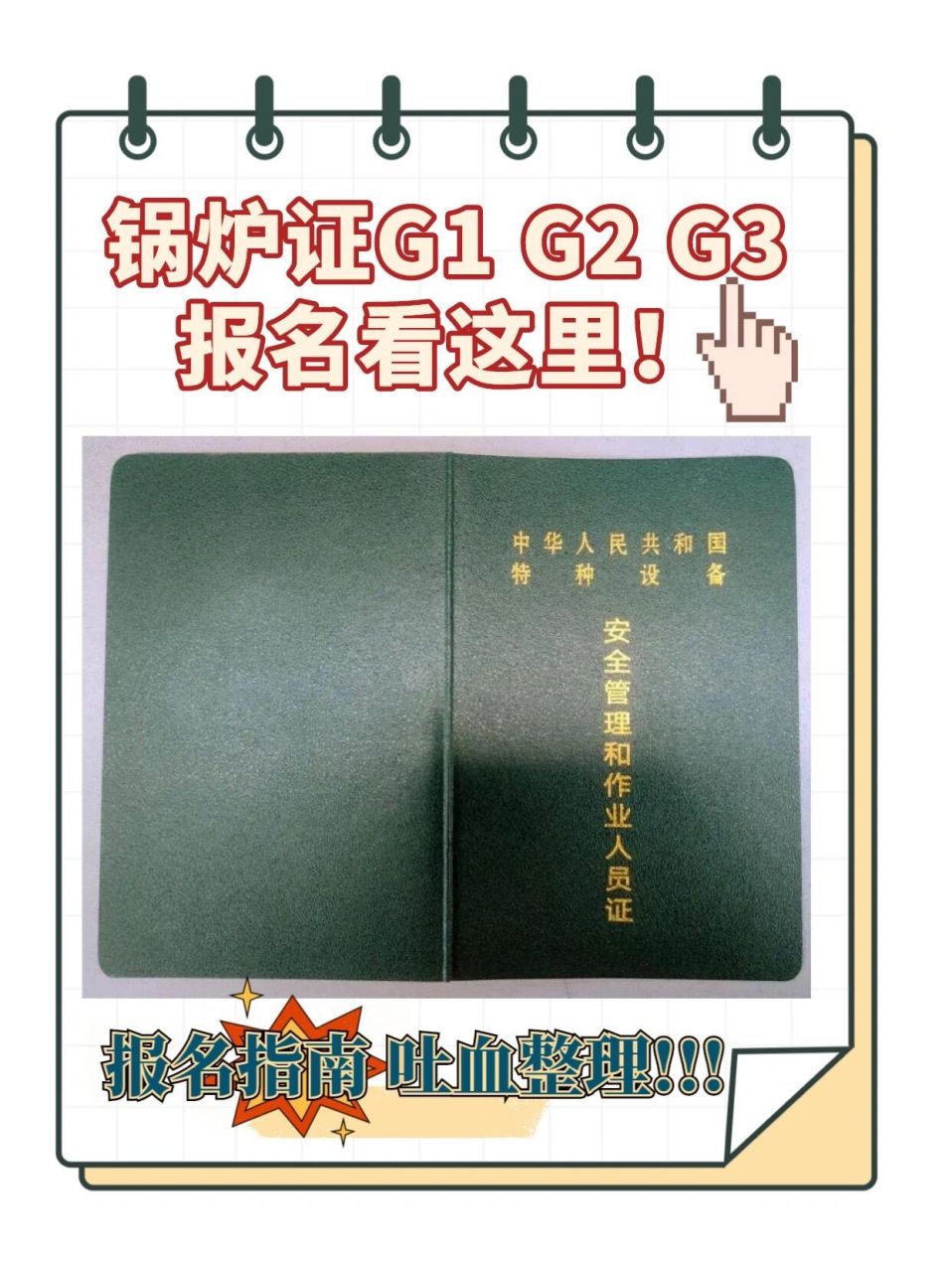 锅炉证G1 G2 G3
报名看这里!

中华人民共和国
特种设备

安全管理和作业人员证

报名指南 吐血整理!!!